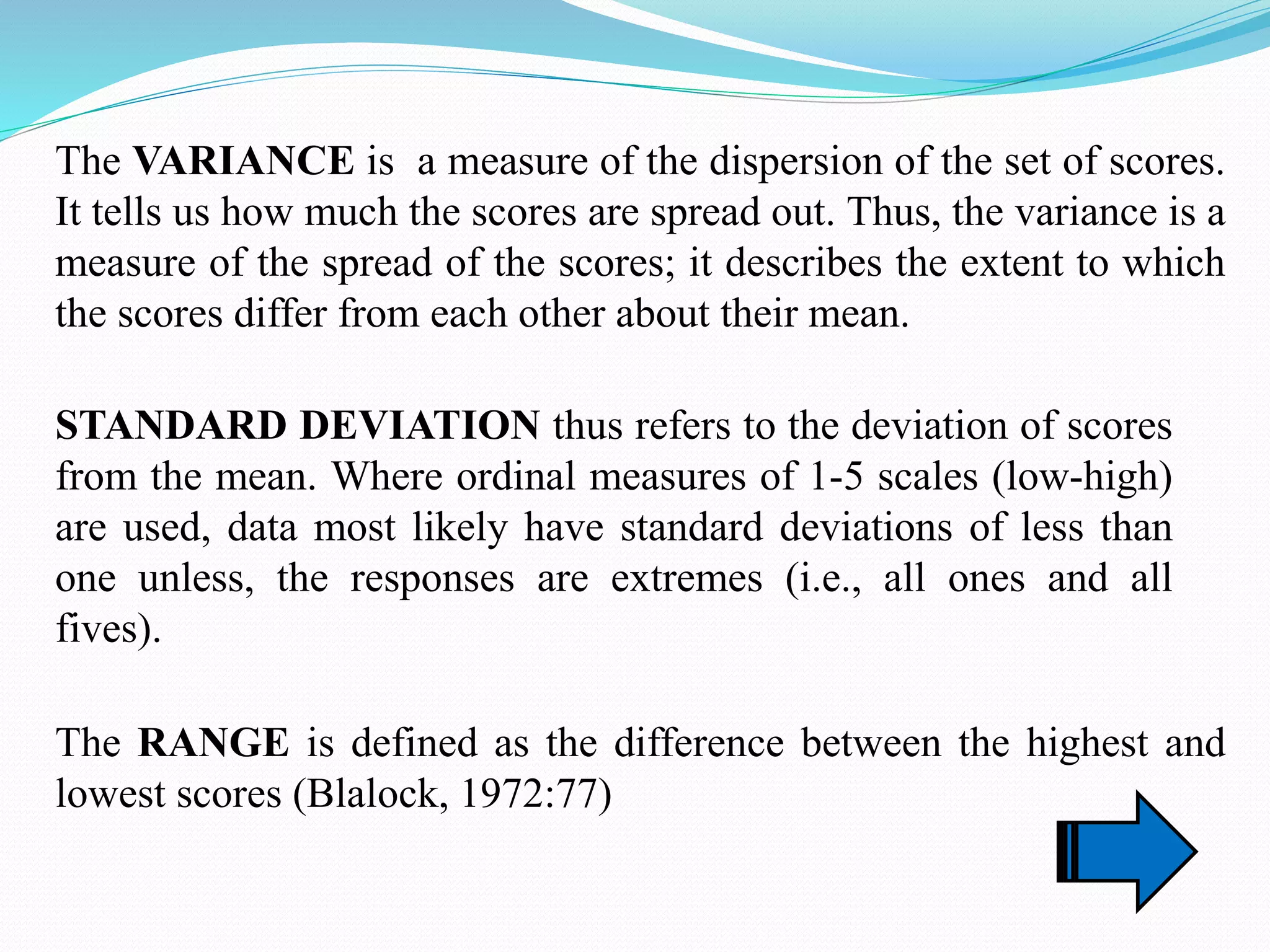 The VARIANCE is a measure of the dispersion of the set of scores. It tells us how much the scores are spread out. Thus, the variance is a measure of the spread of the scores; it describes the extent to which the scores differ from each other about their mean.

STANDARD DEVIATION thus refers to the deviation of scores from the mean. Where ordinal measures of 1-5 scales (low-high) are used, data most likely have standard deviations of less than one unless, the responses are extremes (i.e., all ones and all fives).

The RANGE is defined as the difference between the highest and lowest scores (Blalock, 1972:77)